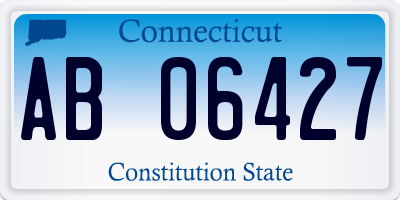 Connecticut

AB 06427

Constitution State